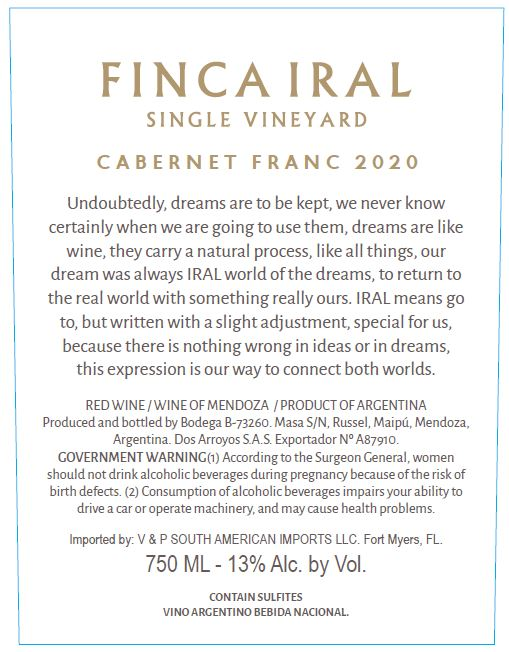 FINCA IRAL
SINGLE VINEYARD

CABERNET FRANC 2020

Undoubtedly, dreams are to be kept, we never know certainly when we are going to use them, dreams are like wine, they carry a natural process, like all things, our dream was always IRAL world of the dreams, to return to the real world with something really ours. IRAL means go to, but written with a slight adjustment, special for us, because there is nothing wrong in ideas or in dreams, this expression is our way to connect both worlds.

RED WINE / WINE OF MENDOZA / PRODUCT OF ARGENTINA
Produced and bottled by Bodega B-73260. Masa S/N, Russel, Maipú, Mendoza, Argentina. Dos Arroyos S.A.S. Exportador Nº A87910.
GOVERNMENT WARNING(1) According to the Surgeon General, women should not drink alcoholic beverages during pregnancy because of the risk of birth defects. (2) Consumption of alcoholic beverages impairs your ability to drive a car or operate machinery, and may cause health problems.

Imported by: V & P SOUTH AMERICAN IMPORTS LLC. Fort Myers, FL.
750 ML - 13% Alc. by Vol.

CONTAIN SULFITES
VINO ARGENTINO BEBIDA NACIONAL.